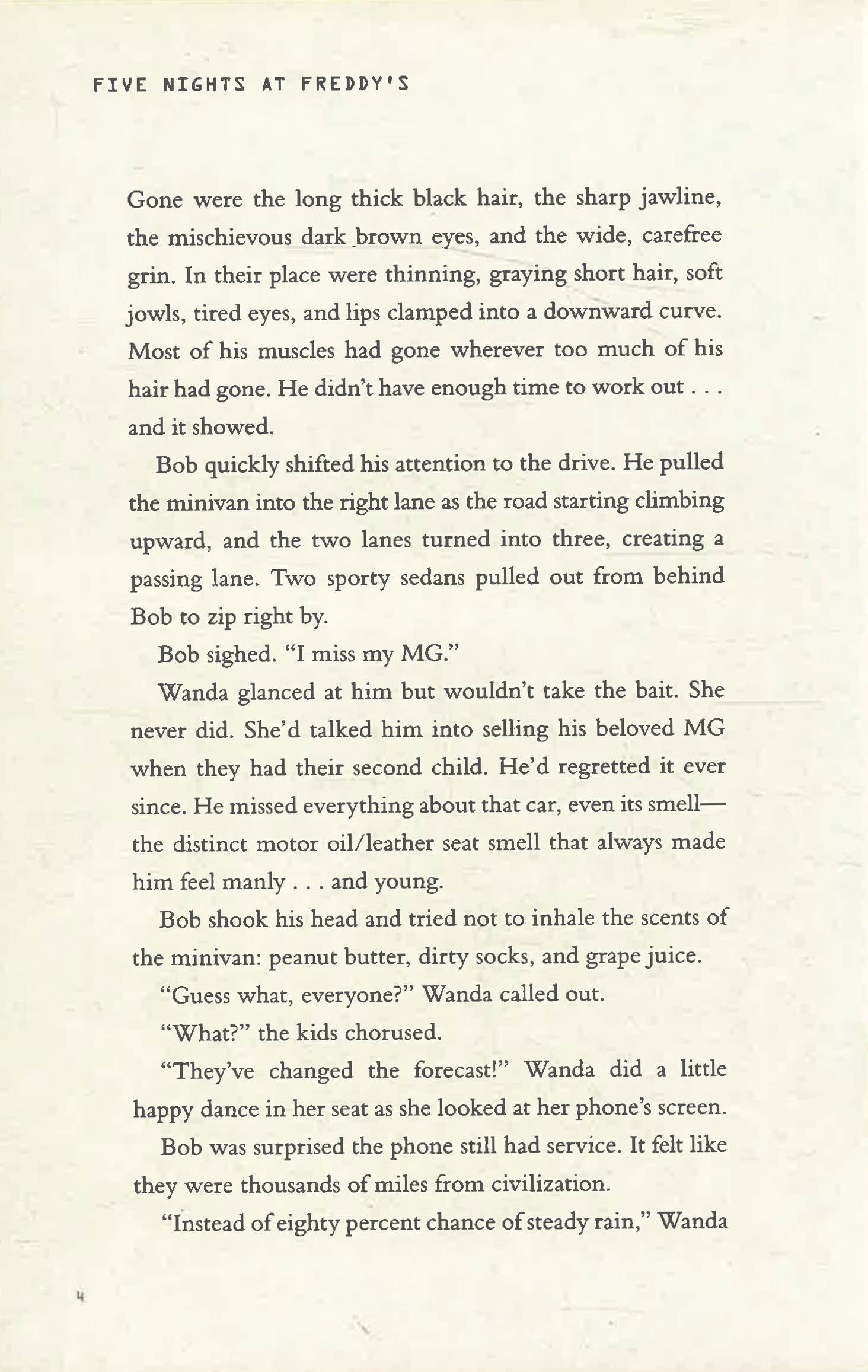 FIVE NIGHTS AT FREDDY'S

Gone were the long thick black hair, the sharp jawline, the mischievous dark brown eyes, and the wide, carefree grin. In their place were thinning, graying short hair, soft jowls, tired eyes, and lips clamped into a downward curve. Most of his muscles had gone wherever too much of his hair had gone. He didn't have enough time to work out . . . and it showed.

Bob quickly shifted his attention to the drive. He pulled the minivan into the right lane as the road starting climbing upward, and the two lanes turned into three, creating a passing lane. Two sporty sedans pulled out from behind Bob to zip right by.

Bob sighed. "I miss my MG."

Wanda glanced at him but wouldn't take the bait. She never did. She'd talked him into selling his beloved MG when they had their second child. He'd regretted it ever since. He missed everything about that car, even its smell—the distinct motor oil/leather seat smell that always made him feel manly . . . and young.

Bob shook his head and tried not to inhale the scents of the minivan: peanut butter, dirty socks, and grape juice.

"Guess what, everyone?" Wanda called out.

"What?" the kids chorused.

"They've changed the forecast!" Wanda did a little happy dance in her seat as she looked at her phone's screen.

Bob was surprised the phone still had service. It felt like they were thousands of miles from civilization.

"Instead of eighty percent chance of steady rain," Wanda

4